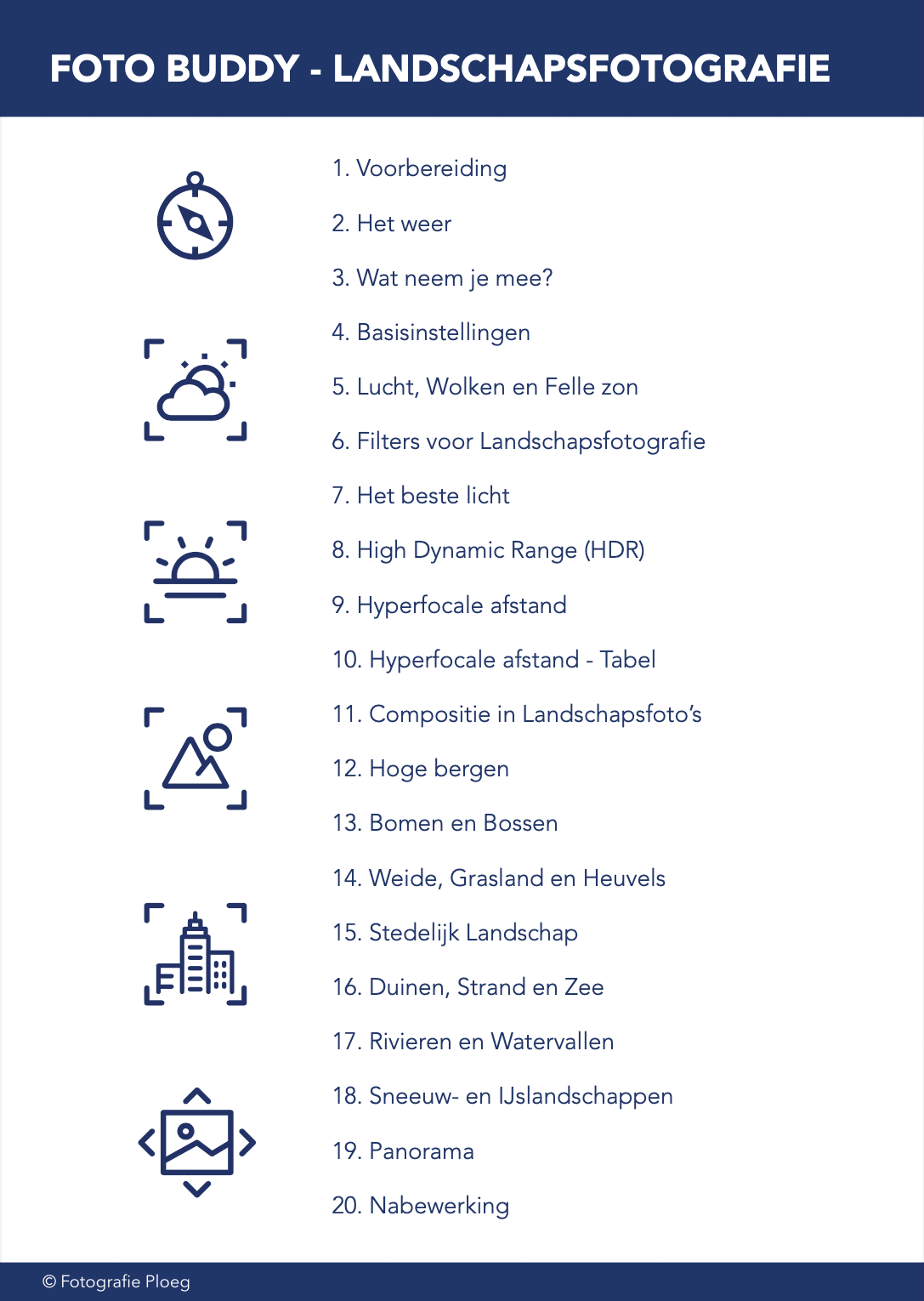 FOTO BUDDY - LANDSCHAPSFOTOGRAFIE

1. Voorbereiding

2. Het weer

3. Wat neem je mee?

4. Basisinstellingen

5. Lucht, Wolken en Felle zon

6. Filters voor Landschapsfotografie

7. Het beste licht

8. High Dynamic Range (HDR)

9. Hyperfocale afstand

10. Hyperfocale afstand - Tabel

11. Compositie in Landschapsfoto's

12. Hoge bergen

13. Bomen en Bossen

14. Weide, Grasland en Heuvels

15. Stedelijk Landschap

16. Duinen, Strand en Zee

17. Rivieren en Watervallen

18. Sneeuw- en IJslandschappen

19. Panorama

20. Nabewerking

© Fotografie Ploeg